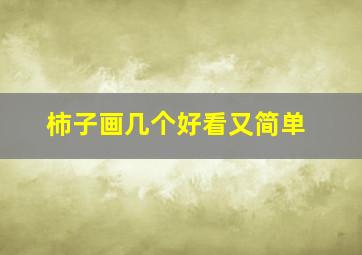 柿子画几个好看又简单